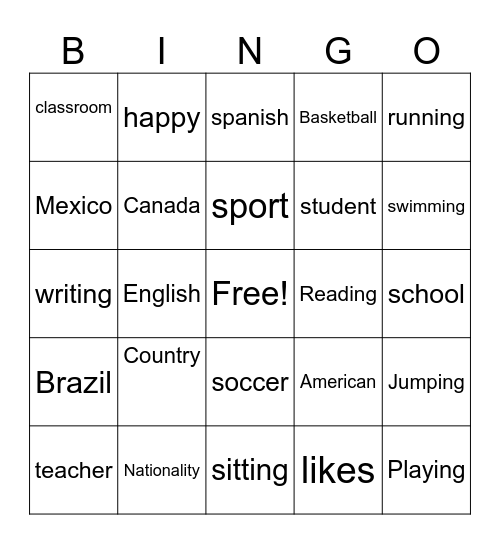 | B | I | N | G | O |
|---|---|---|---|---|
| classroom | happy | spanish | Basketball | running |
| Mexico | Canada | sport | student | swimming |
| writing | English | Free! | Reading | school |
| Brazil | Country | soccer | American | Jumping |
| teacher | Nationality | sitting | likes | Playing |